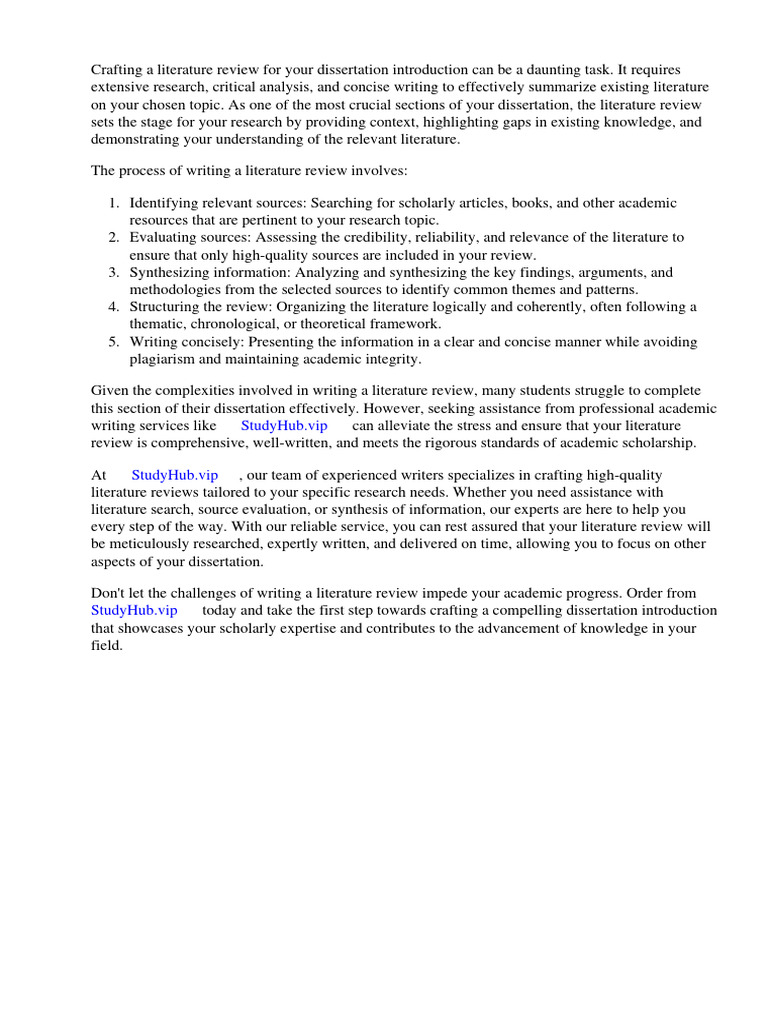 Crafting a literature review for your dissertation introduction can be a daunting task. It requires extensive research, critical analysis, and concise writing to effectively summarize existing literature on your chosen topic. As one of the most crucial sections of your dissertation, the literature review sets the stage for your research by providing context, highlighting gaps in existing knowledge, and demonstrating your understanding of the relevant literature.

The process of writing a literature review involves:

1. Identifying relevant sources: Searching for scholarly articles, books, and other academic resources that are pertinent to your research topic.
2. Evaluating sources: Assessing the credibility, reliability, and relevance of the literature to ensure that only high-quality sources are included in your review.
3. Synthesizing information: Analyzing and synthesizing the key findings, arguments, and methodologies from the selected sources to identify common themes and patterns.
4. Structuring the review: Organizing the literature logically and coherently, often following a thematic, chronological, or theoretical framework.
5. Writing concisely: Presenting the information in a clear and concise manner while avoiding plagiarism and maintaining academic integrity.

Given the complexities involved in writing a literature review, many students struggle to complete this section of their dissertation effectively. However, seeking assistance from professional academic writing services like StudyHub.vip can alleviate the stress and ensure that your literature review is comprehensive, well-written, and meets the rigorous standards of academic scholarship.

At StudyHub.vip , our team of experienced writers specializes in crafting high-quality literature reviews tailored to your specific research needs. Whether you need assistance with literature search, source evaluation, or synthesis of information, our experts are here to help you every step of the way. With our reliable service, you can rest assured that your literature review will be meticulously researched, expertly written, and delivered on time, allowing you to focus on other aspects of your dissertation.

Don't let the challenges of writing a literature review impede your academic progress. Order from StudyHub.vip today and take the first step towards crafting a compelling dissertation introduction that showcases your scholarly expertise and contributes to the advancement of knowledge in your field.